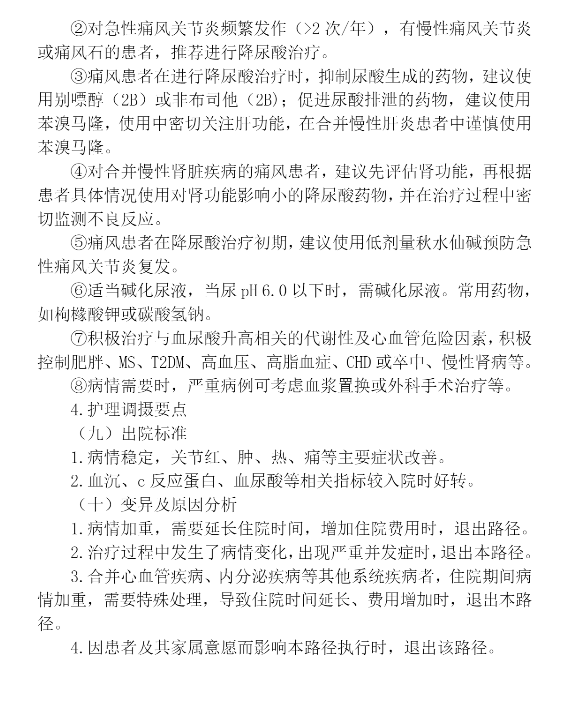 ②对急性痛风关节炎频繁发作（>2 次/年），有慢性痛风关节炎或痛风石的患者，推荐进行降尿酸治疗。

③痛风患者在进行降尿酸治疗时，抑制尿酸生成的药物，建议使用别嘌醇（2B）或非布司他（2B）；促进尿酸排泄的药物，建议使用苯溴马隆，使用中密切关注肝功能，在合并慢性肝炎患者中谨慎使用苯溴马隆。

④对合并慢性肾脏疾病的痛风患者，建议先评估肾功能，再根据患者具体情况使用对肾功能影响小的降尿酸药物，并在治疗过程中密切监测不良反应。

⑤痛风患者在降尿酸治疗初期，建议使用低剂量秋水仙碱预防急性痛风关节炎复发。

⑥适当碱化尿液，当尿 pH 6.0 以下时，需碱化尿液。常用药物，如枸橼酸钾或碳酸氢钠。

⑦积极治疗与血尿酸升高相关的代谢性及心血管危险因素，积极控制肥胖、MS、T2DM、高血压、高脂血症、CHD 或卒中、慢性肾病等。

⑧病情需要时，严重病例可考虑血浆置换或外科手术治疗等。

4.护理调摄要点

（九）出院标准

1.病情稳定，关节红、肿、热、痛等主要症状改善。

2.血沉、c 反应蛋白、血尿酸等相关指标较入院时好转。

（十）变异及原因分析

1.病情加重，需要延长住院时间，增加住院费用时，退出路径。

2.治疗过程中发生了病情变化，出现严重并发症时，退出本路径。

3.合并心血管疾病、内分泌疾病等其他系统疾病者，住院期间病情加重，需要特殊处理，导致住院时间延长、费用增加时，退出本路径。

4.因患者及其家属意愿而影响本路径执行时，退出该路径。